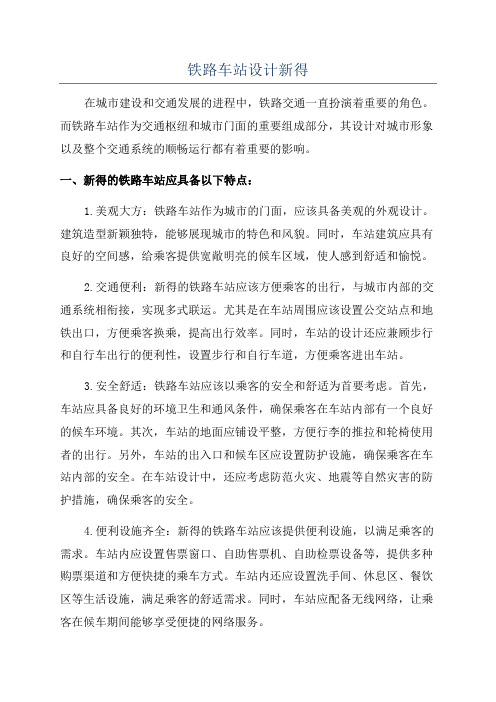 铁路车站设计新得

在城市建设和交通发展的进程中，铁路交通一直扮演着重要的角色。而铁路车站作为交通枢纽和城市门面的重要组成部分，其设计对城市形象以及整个交通系统的顺畅运行都有着重要的影响。

一、新得的铁路车站应具备以下特点：

1.美观大方：铁路车站作为城市的门面，应该具备美观的外观设计。建筑造型新颖独特，能够展现城市的特色和风貌。同时，车站建筑应具有良好的空间感，给乘客提供宽敞明亮的候车区域，使人感到舒适和愉悦。

2.交通便利：新得的铁路车站应该方便乘客的出行，与城市内部的交通系统相衔接，实现多式联运。尤其是在车站周围应该设置公交站点和地铁出口，方便乘客换乘，提高出行效率。同时，车站的设计还应兼顾步行和自行车出行的便利性，设置步行和自行车道，方便乘客进出车站。

3.安全舒适：铁路车站应该以乘客的安全和舒适为首要考虑。首先，车站应具备良好的环境卫生和通风条件，确保乘客在车站内部有一个良好的候车环境。其次，车站的地面应铺设平整，方便行李的推拉和轮椅使用者的出行。另外，车站的出入口和候车区应设置防护设施，确保乘客在车站内部的安全。在车站设计中，还应考虑防范火灾、地震等自然灾害的防护措施，确保乘客的安全。

4.便利设施齐全：新得的铁路车站应该提供便利设施，以满足乘客的需求。车站内应设置售票窗口、自助售票机、自助检票设备等，提供多种购票渠道和方便快捷的乘车方式。车站内还应设置洗手间、休息区、餐饮区等生活设施，满足乘客的舒适需求。同时，车站应配备无线网络，让乘客在候车期间能够享受便捷的网络服务。